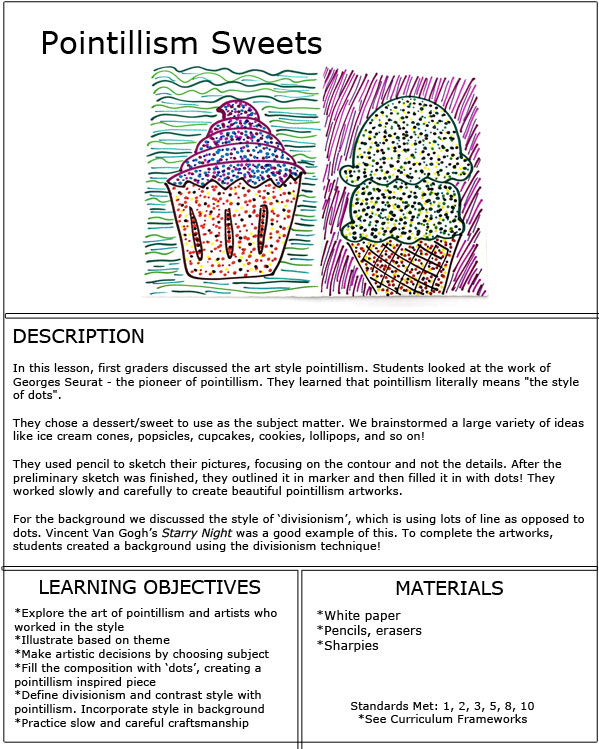 Pointillism Sweets

DESCRIPTION

In this lesson, first graders discussed the art style pointillism. Students looked at the work of Georges Seurat - the pioneer of pointillism. They learned that pointillism literally means "the style of dots".

They chose a dessert/sweet to use as the subject matter. We brainstormed a large variety of ideas like ice cream cones, popsicles, cupcakes, cookies, lollipops, and so on!

They used pencil to sketch their pictures, focusing on the contour and not the details. After the preliminary sketch was finished, they outlined it in marker and then filled it in with dots! They worked slowly and carefully to create beautiful pointillism artworks.

For the background we discussed the style of 'divisionism', which is using lots of line as opposed to dots. Vincent Van Gogh's Starry Night was a good example of this. To complete the artworks, students created a background using the divisionism technique!

LEARNING OBJECTIVES

*Explore the art of pointillism and artists who worked in the style
*Illustrate based on theme
*Make artistic decisions by choosing subject
*Fill the composition with 'dots', creating a pointillism inspired piece
*Define divisionism and contrast style with pointillism. Incorporate style in background
*Practice slow and careful craftsmanship

MATERIALS

*White paper
*Pencils, erasers
*Sharpies

Standards Met: 1, 2, 3, 5, 8, 10
*See Curriculum Frameworks